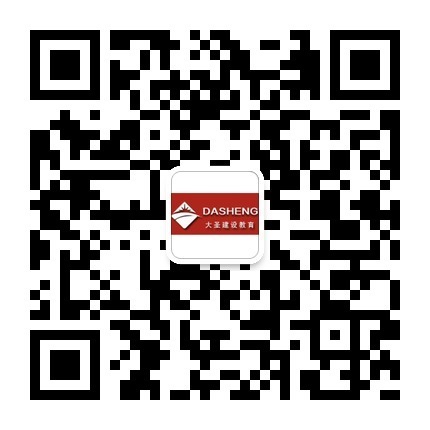 DASHENG
大圣建设教育